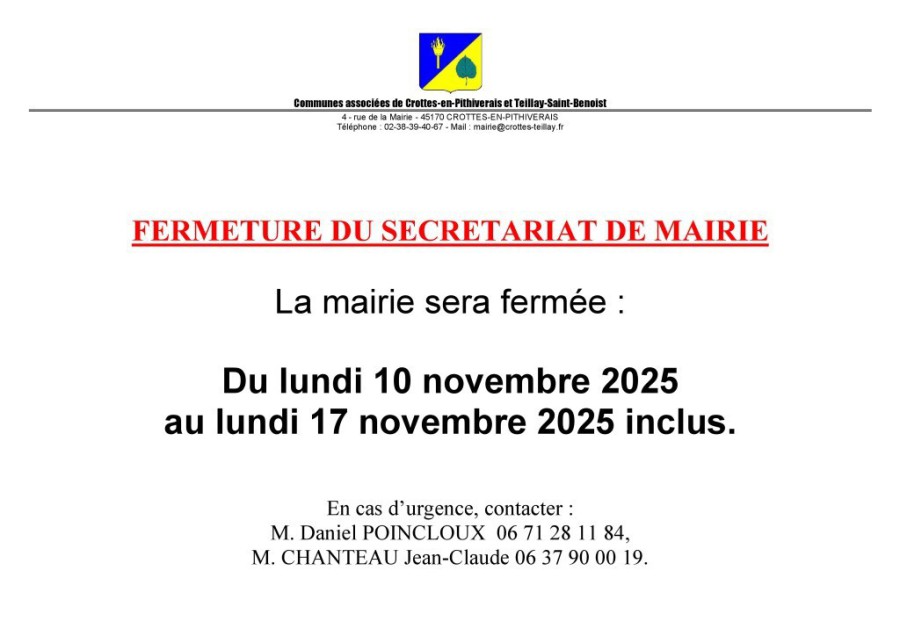 Communes associées de Crottes-en-Pithiverais et Teillay-Saint-Benoist
4 - rue de la Mairie - 45170 CROTTES-EN-PITHIVERAIS
Téléphone : 02-38-39-40-67 - Mail : mairie@crottes-teillay.fr

FERMETURE DU SECRETARIAT DE MAIRIE

La mairie sera fermée :

Du lundi 10 novembre 2025
au lundi 17 novembre 2025 inclus.

En cas d'urgence, contacter :
M. Daniel POINCLOUX 06 71 28 11 84,
M. CHANTEAU Jean-Claude 06 37 90 00 19.